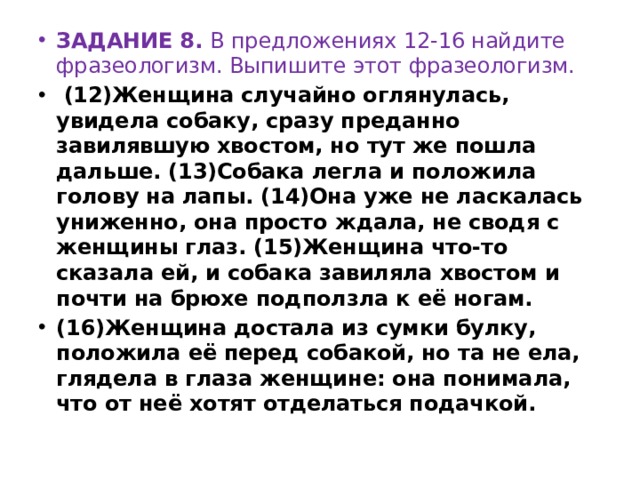 • ЗАДАНИЕ 8. В предложениях 12-16 найдите фразеологизм. Выпишите этот фразеологизм.

• (12)Женщина случайно оглянулась, увидела собаку, сразу преданно завилявшую хвостом, но тут же пошла дальше. (13)Собака легла и положила голову на лапы. (14)Она уже не ласкалась униженно, она просто ждала, не сводя с женщины глаз. (15)Женщина что-то сказала ей, и собака завиляла хвостом и почти на брюхе подползла к её ногам.

• (16)Женщина достала из сумки булку, положила её перед собакой, но та не ела, глядела в глаза женщине: она понимала, что от неё хотят отделаться подачкой.